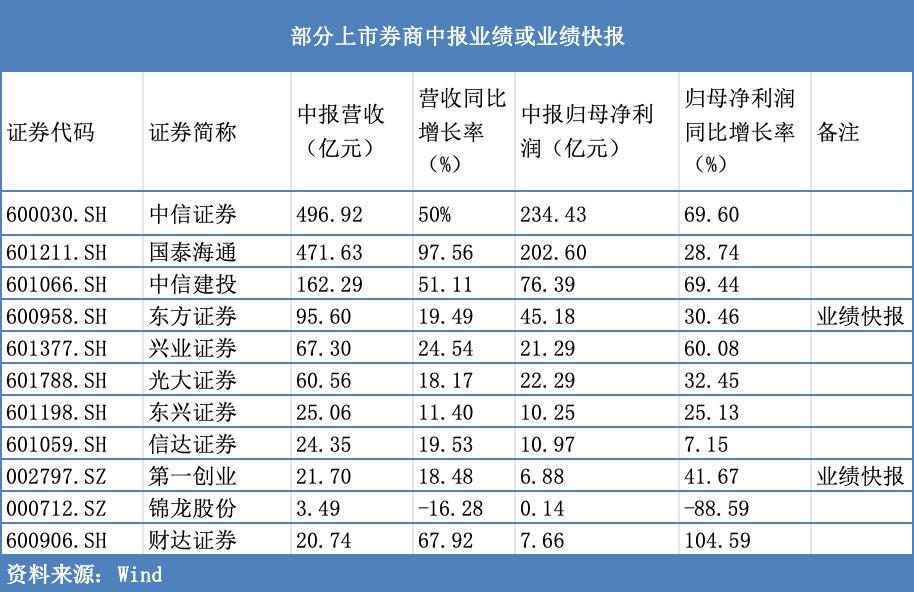 部分上市券商中报业绩或业绩快报

| 证券代码 | 证券简称 | 中报营收（亿元） | 营收同比增长率（%） | 中报归母净利润（亿元） | 归母净利润同比增长率（%） | 备注 |
|---|---|---|---|---|---|---|
| 600030.SH | 中信证券 | 496.92 | 50% | 234.43 | 69.60 | |
| 601211.SH | 国泰海通 | 471.63 | 97.56 | 202.60 | 28.74 | |
| 601066.SH | 中信建投 | 162.29 | 51.11 | 76.39 | 69.44 | |
| 600958.SH | 东方证券 | 95.60 | 19.49 | 45.18 | 30.46 | 业绩快报 |
| 601377.SH | 兴业证券 | 67.30 | 24.54 | 21.29 | 60.08 | |
| 601788.SH | 光大证券 | 60.56 | 18.17 | 22.29 | 32.45 | |
| 601198.SH | 东兴证券 | 25.06 | 11.40 | 10.25 | 25.13 | |
| 601059.SH | 信达证券 | 24.35 | 19.53 | 10.97 | 7.15 | |
| 002797.SZ | 第一创业 | 21.70 | 18.48 | 6.88 | 41.67 | 业绩快报 |
| 000712.SZ | 锦龙股份 | 3.49 | -16.28 | 0.14 | -88.59 | |
| 600906.SH | 财达证券 | 20.74 | 67.92 | 7.66 | 104.59 | |

资料来源：Wind